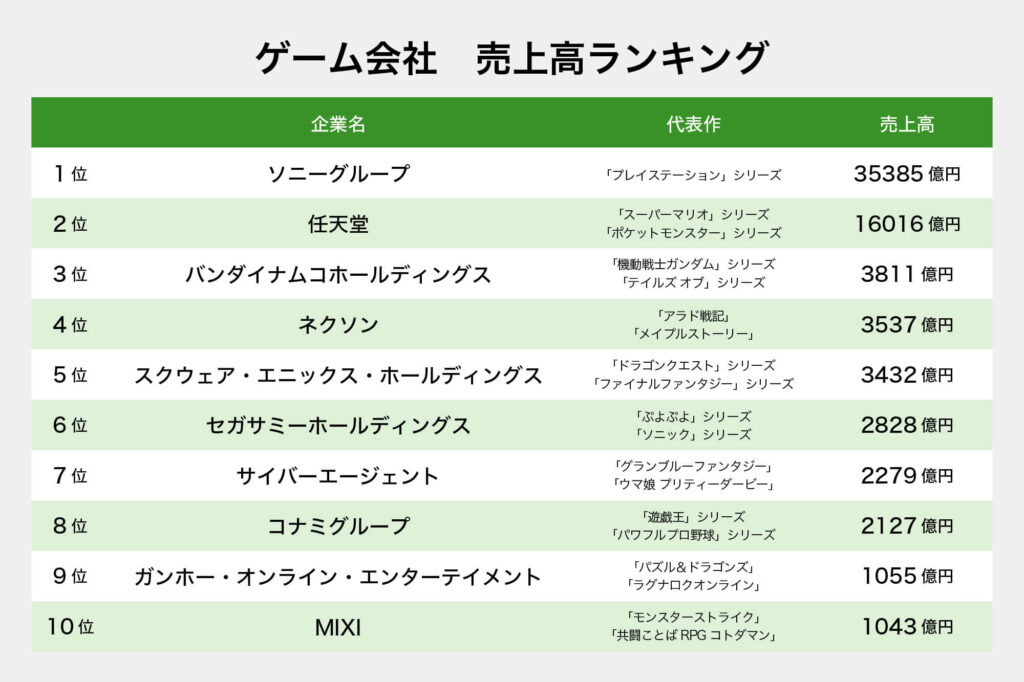 ゲーム会社　売上高ランキング

| | 企業名 | 代表作 | 売上高 |
|---|---|---|---|
| 1位 | ソニーグループ | 「プレイステーション」シリーズ | 35385億円 |
| 2位 | 任天堂 | 「スーパーマリオ」シリーズ 「ポケットモンスター」シリーズ | 16016億円 |
| 3位 | バンダイナムコホールディングス | 「機動戦士ガンダム」シリーズ 「テイルズ オブ」シリーズ | 3811億円 |
| 4位 | ネクソン | 「アラド戦記」 「メイプルストーリー」 | 3537億円 |
| 5位 | スクウェア・エニックス・ホールディングス | 「ドラゴンクエスト」シリーズ 「ファイナルファンタジー」シリーズ | 3432億円 |
| 6位 | セガサミーホールディングス | 「ぷよぷよ」シリーズ 「ソニック」シリーズ | 2828億円 |
| 7位 | サイバーエージェント | 「グランブルーファンタジー」 「ウマ娘 プリティーダービー」 | 2279億円 |
| 8位 | コナミグループ | 「遊戯王」シリーズ 「パワフルプロ野球」シリーズ | 2127億円 |
| 9位 | ガンホー・オンライン・エンターテイメント | 「パズル&ドラゴンズ」 「ラグナロクオンライン」 | 1055億円 |
| 10位 | MIXI | 「モンスターストライク」 「共闘ことば RPG コトダマン」 | 1043億円 |